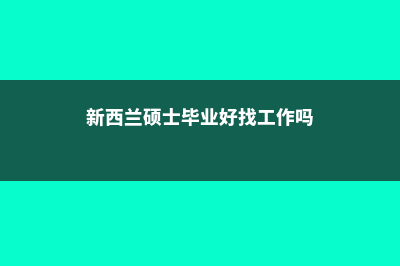 新西兰硕士毕业好找工作吗